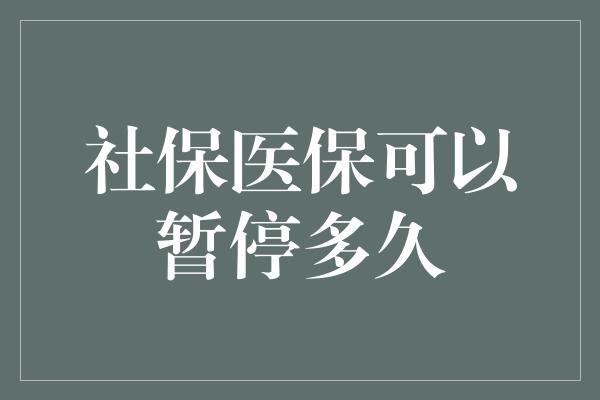 社保医保可以暂停多久